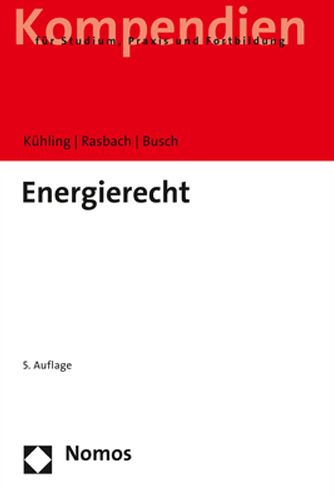 Kompendien
für Studium, Praxis und Fortbildung

Kühling | Rasbach | Busch

Energierecht

5. Auflage

Nomos